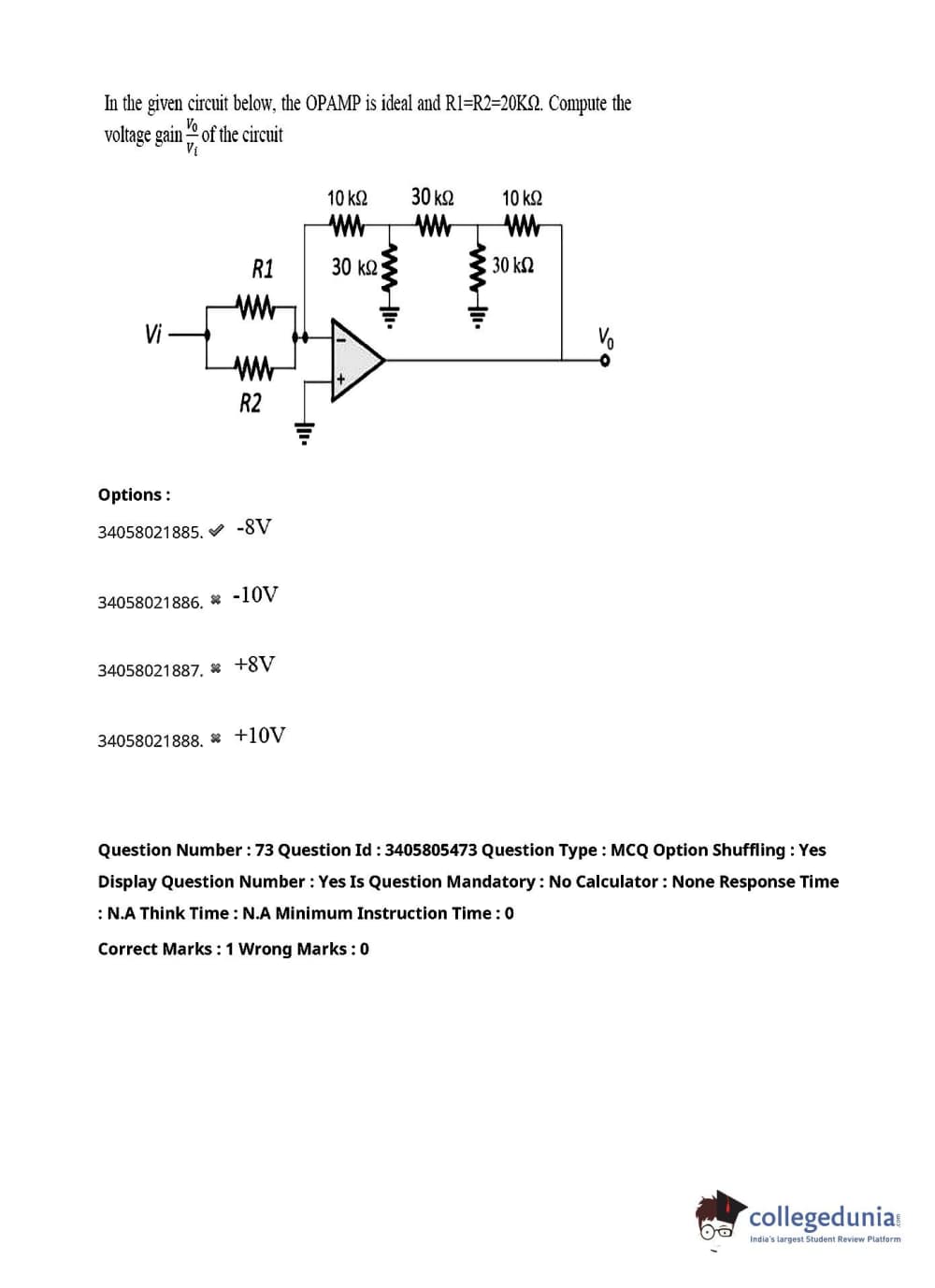 In the given circuit below, the OPAMP is ideal and R1=R2=20KΩ. Compute the voltage gain $\frac{V_0}{V_i}$ of the circuit

10 kΩ 30 kΩ 10 kΩ
R1 30 kΩ 30 kΩ
Vi
$V_0$
R2

Options :

34058021885. ✔ -8V

34058021886. ✖ -10V

34058021887. ✖ +8V

34058021888. ✖ +10V

Question Number : 73 Question Id : 3405805473 Question Type : MCQ Option Shuffling : Yes Display Question Number : Yes Is Question Mandatory : No Calculator : None Response Time : N.A Think Time : N.A Minimum Instruction Time : 0

Correct Marks : 1 Wrong Marks : 0

collegedunia.com
India's largest Student Review Platform